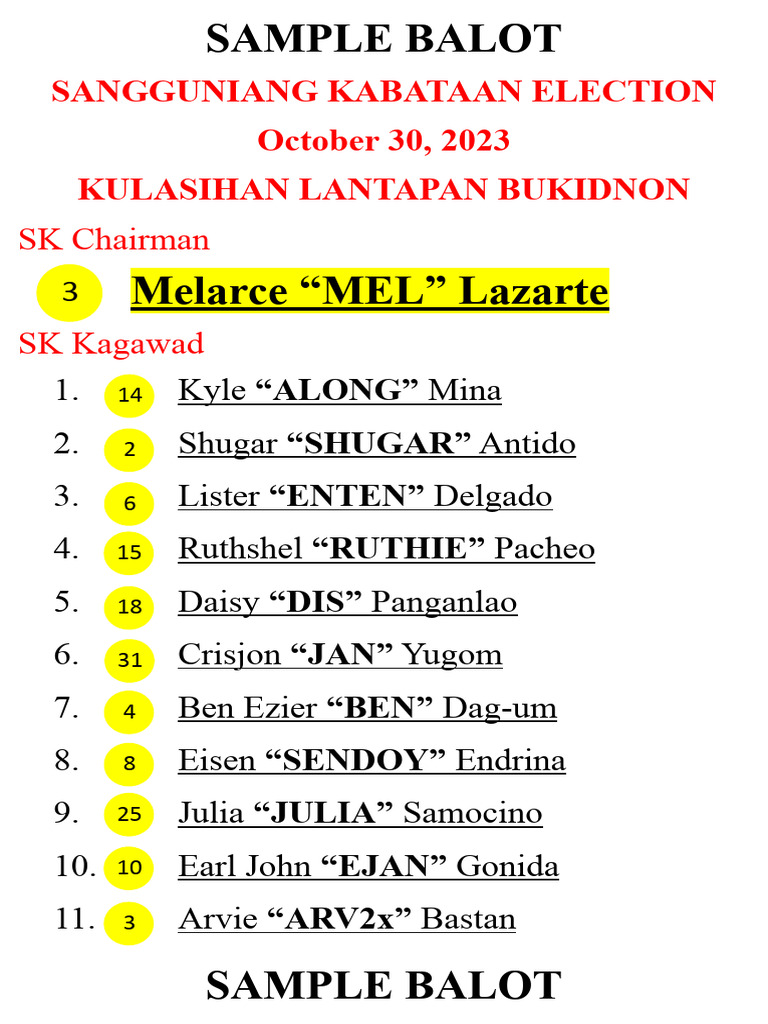 SAMPLE BALOT

SANGGUNIANG KABATAAN ELECTION

October 30, 2023

KULASIHAN LANTAPAN BUKIDNON

SK Chairman

3 Melarce “MEL” Lazarte

SK Kagawad

1. 14 Kyle “ALONG” Mina
2. 2 Shugar “SHUGAR” Antido
3. 6 Lister “ENTEN” Delgado
4. 15 Ruthshel “RUTHIE” Pacheo
5. 18 Daisy “DIS” Panganlao
6. 31 Crisjon “JAN” Yugom
7. 4 Ben Ezier “BEN” Dag-um
8. 8 Eisen “SENDOY” Endrina
9. 25 Julia “JULIA” Samocino
10. 10 Earl John “EJAN” Gonida
11. 3 Arvie “ARV2x” Bastan

SAMPLE BALOT